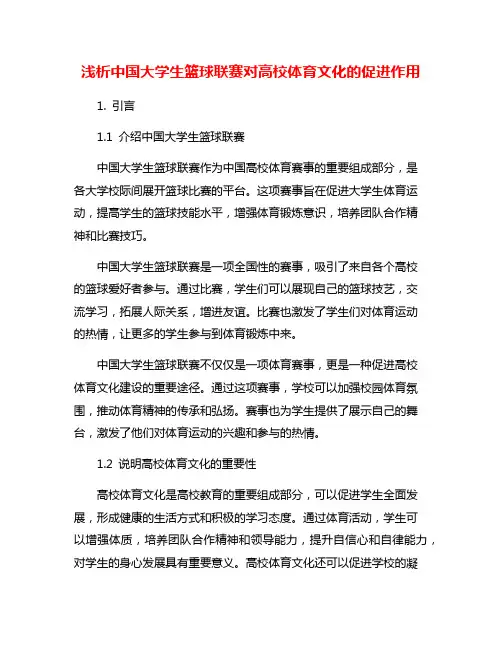 浅析中国大学生篮球联赛对高校体育文化的促进作用

1. 引言

1.1 介绍中国大学生篮球联赛

中国大学生篮球联赛作为中国高校体育赛事的重要组成部分，是各大学校际间展开篮球比赛的平台。这项赛事旨在促进大学生体育运动，提高学生的篮球技能水平，增强体育锻炼意识，培养团队合作精神和比赛技巧。

中国大学生篮球联赛是一项全国性的赛事，吸引了来自各个高校的篮球爱好者参与。通过比赛，学生们可以展现自己的篮球技艺，交流学习，拓展人际关系，增进友谊。比赛也激发了学生们对体育运动的热情，让更多的学生参与到体育锻炼中来。

中国大学生篮球联赛不仅仅是一项体育赛事，更是一种促进高校体育文化建设的重要途径。通过这项赛事，学校可以加强校园体育氛围，推动体育精神的传承和弘扬。赛事也为学生提供了展示自己的舞台，激发了他们对体育运动的兴趣和参与的热情。

1.2 说明高校体育文化的重要性

高校体育文化是高校教育的重要组成部分，可以促进学生全面发展，形成健康的生活方式和积极的学习态度。通过体育活动，学生可以增强体质，培养团队合作精神和领导能力，提升自信心和自律能力，对学生的身心发展具有重要意义。高校体育文化还可以促进学校的凝